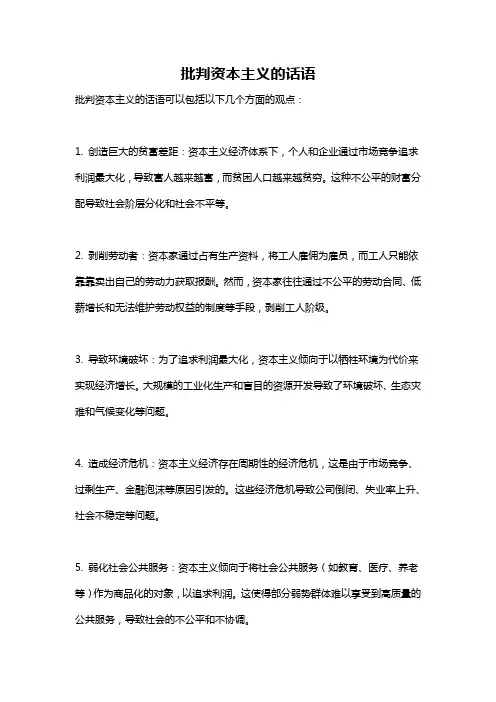 批判资本主义的话语

批判资本主义的话语可以包括以下几个方面的观点：

1. 创造巨大的贫富差距：资本主义经济体系下，个人和企业通过市场竞争追求利润最大化，导致富人越来越富，而贫困人口越来越贫穷。这种不公平的财富分配导致社会阶层分化和社会不平等。

2. 剥削劳动者：资本家通过占有生产资料，将工人雇佣为雇员，而工人只能依靠靠卖出自己的劳动力获取报酬。然而，资本家往往通过不公平的劳动合同、低薪增长和无法维护劳动权益的制度等手段，剥削工人阶级。

3. 导致环境破坏：为了追求利润最大化，资本主义倾向于以牺牲环境为代价来实现经济增长。大规模的工业化生产和盲目的资源开发导致了环境破坏、生态灾难和气候变化等问题。

4. 造成经济危机：资本主义经济存在周期性的经济危机，这是由于市场竞争、过剩生产、金融泡沫等原因引发的。这些经济危机导致公司倒闭、失业率上升、社会不稳定等问题。

5. 弱化社会公共服务：资本主义倾向于将社会公共服务（如教育、医疗、养老等）作为商品化的对象，以追求利润。这使得部分弱势群体难以享受到高质量的公共服务，导致社会的不公平和不协调。